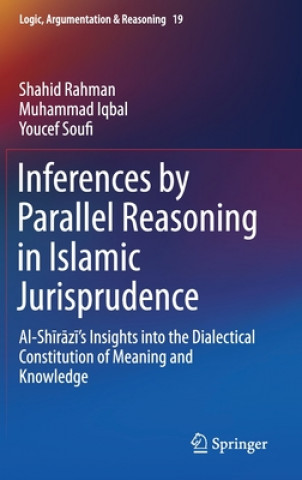 Logic, Argumentation & Reasoning 19

Shahid Rahman
Muhammad Iqbal
Youcef Soufi

Inferences by Parallel Reasoning in Islamic Jurisprudence

Al-Shīrāzī's Insights into the Dialectical Constitution of Meaning and Knowledge

Springer